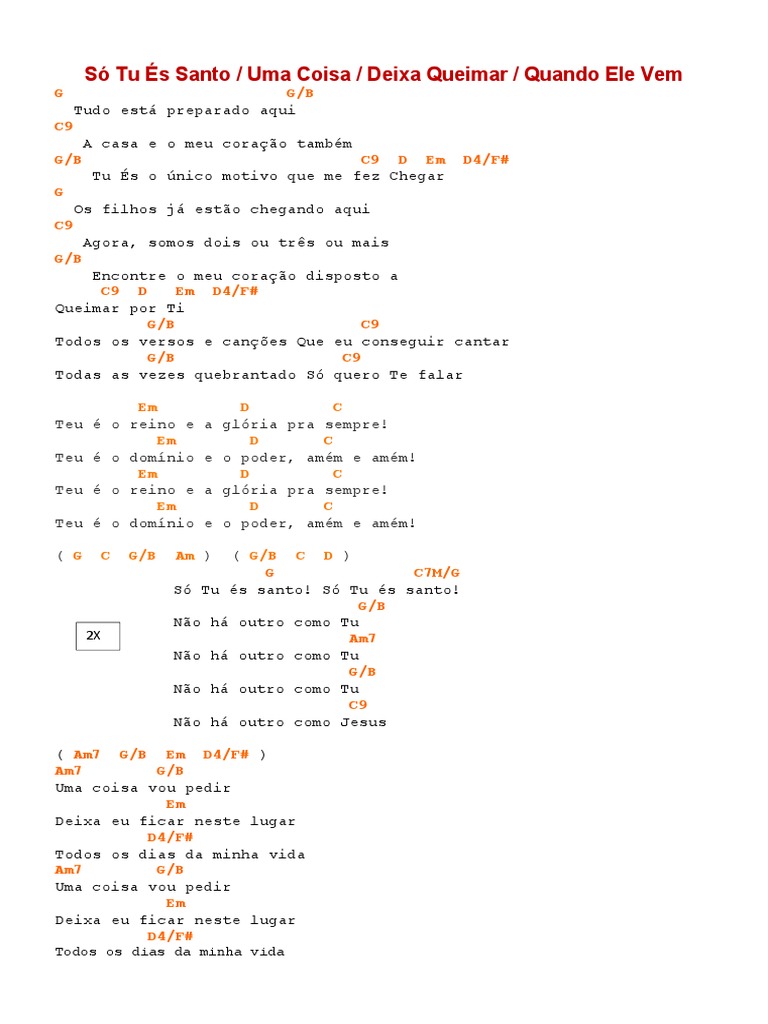 Só Tu És Santo / Uma Coisa / Deixa Queimar / Quando Ele Vem

G G/B
Tudo está preparado aqui
C9
A casa e o meu coração também
G/B C9 D Em D4/F#
Tu És o único motivo que me fez Chegar
G
Os filhos já estão chegando aqui
C9
Agora, somos dois ou três ou mais
G/B
Encontre o meu coração disposto a
C9 D Em D4/F#
Queimar por Ti
G/B C9
Todos os versos e canções Que eu conseguir cantar
G/B C9
Todas as vezes quebrantado Só quero Te falar

Em D C
Teu é o reino e a glória pra sempre!
Em D C
Teu é o domínio e o poder, amém e amém!
Em D C
Teu é o reino e a glória pra sempre!
Em D C
Teu é o domínio e o poder, amém e amém!

( G C G/B Am ) ( G/B C D )
G C7M/G
Só Tu és santo! Só Tu és santo!
G/B
2X
Não há outro como Tu
Am7
Não há outro como Tu
G/B
Não há outro como Tu
C9
Não há outro como Jesus

( Am7 G/B Em D4/F# )
Am7 G/B
Uma coisa vou pedir
Em
Deixa eu ficar neste lugar
D4/F#
Todos os dias da minha vida
Am7 G/B
Uma coisa vou pedir
Em
Deixa eu ficar neste lugar
D4/F#
Todos os dias da minha vida